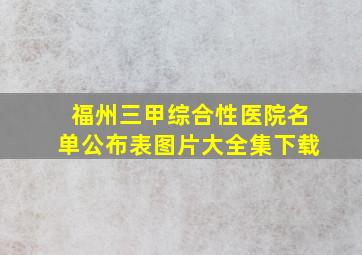 福州三甲综合性医院名单公布表图片大全集下载